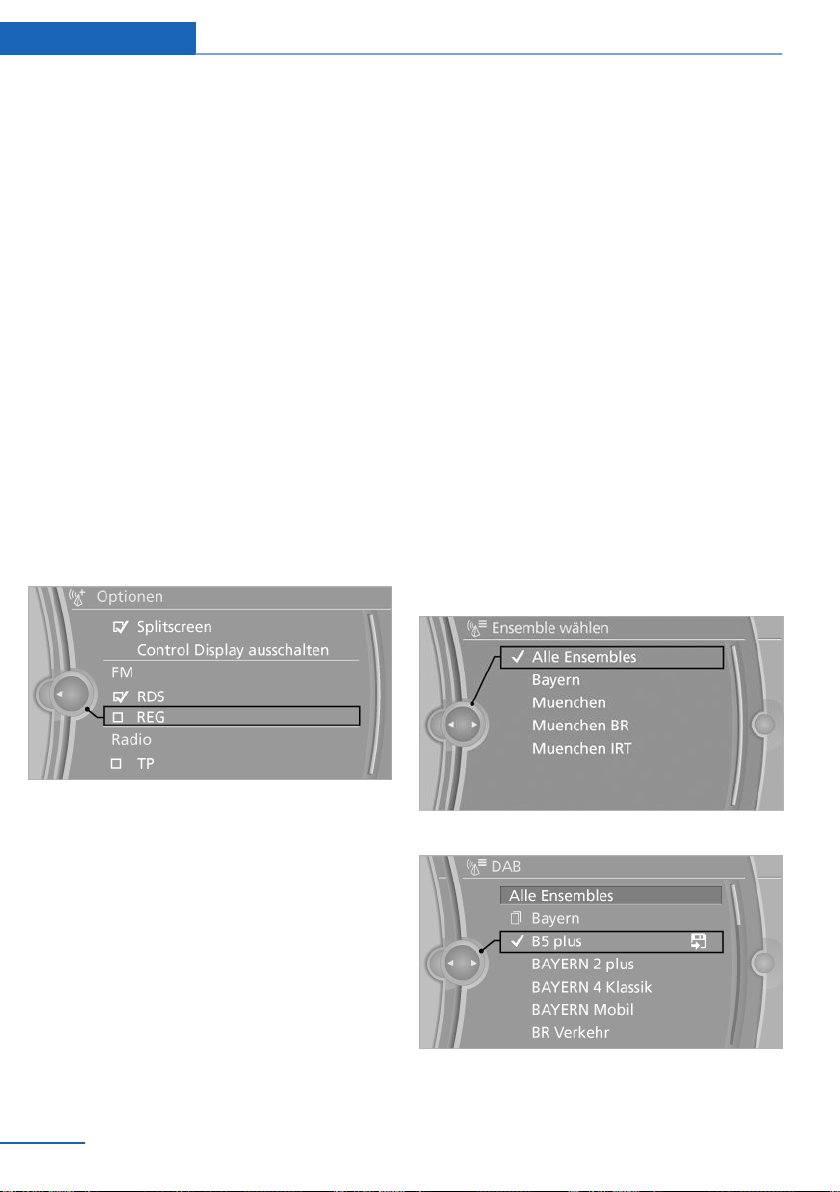 Optionen

☑ Splitscreen

Control Display ausschalten

FM

☑ RDS

☐ REG

Radio

☐ TP

Ensemble wählen

✓ Alle Ensembles

Bayern

Muenchen

Muenchen BR

Muenchen IRT

DAB

Alle Ensembles

Bayern

✓ B5 plus

BAYERN 2 plus

BAYERN 4 Klassik

BAYERN Mobil

BR Verkehr